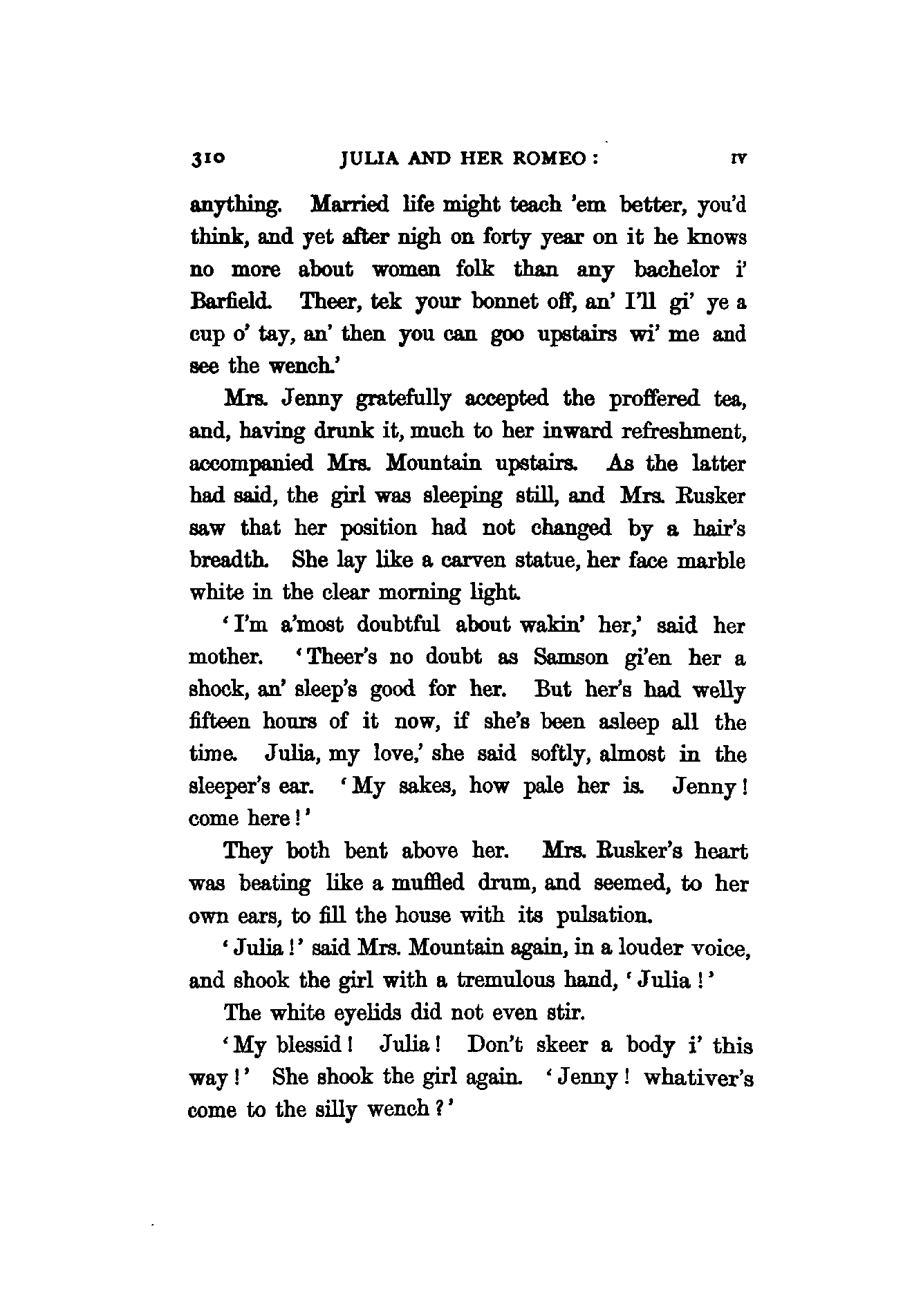 310 JULIA AND HER ROMEO: IV

anything. Married life might teach 'em better, you'd think, and yet after nigh on forty year on it he knows no more about women folk than any bachelor i' Barfield. Theer, tek your bonnet off, an' I'll gi' ye a cup o' tay, an' then you can goo upstairs wi' me and see the wench.'

Mrs. Jenny gratefully accepted the proffered tea, and, having drunk it, much to her inward refreshment, accompanied Mrs. Mountain upstairs. As the latter had said, the girl was sleeping still, and Mrs. Rusker saw that her position had not changed by a hair's breadth. She lay like a carven statue, her face marble white in the clear morning light.

'I'm a'most doubtful about wakin' her,' said her mother. 'Theer's no doubt as Samson gi'en her a shock, an' sleep's good for her. But her's had welly fifteen hours of it now, if she's been asleep all the time. Julia, my love,' she said softly, almost in the sleeper's ear. 'My sakes, how pale her is. Jenny! come here!'

They both bent above her. Mrs. Rusker's heart was beating like a muffled drum, and seemed, to her own ears, to fill the house with its pulsation.

'Julia!' said Mrs. Mountain again, in a louder voice, and shook the girl with a tremulous hand, 'Julia!'

The white eyelids did not even stir.

'My blessid! Julia! Don't skeer a body i' this way!' She shook the girl again. 'Jenny! whativer's come to the silly wench?'